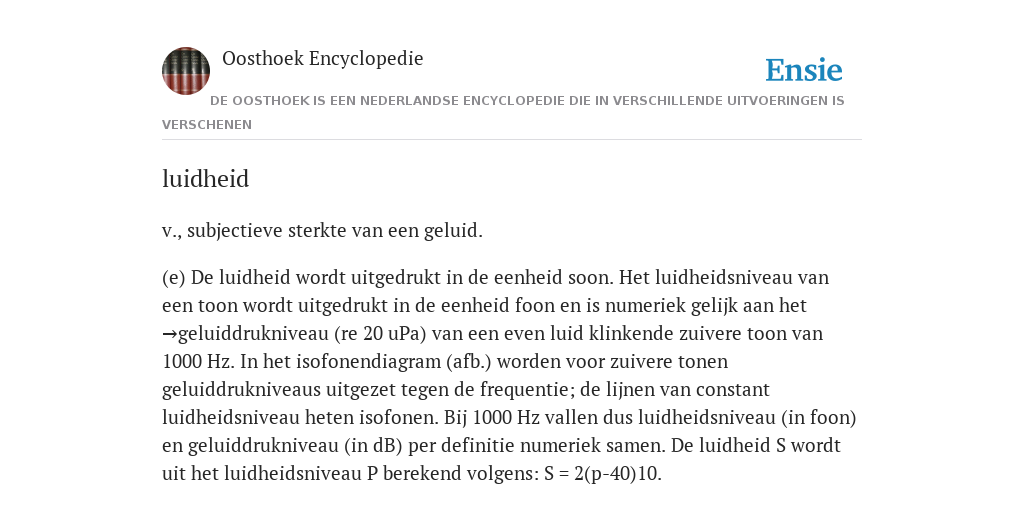 Oosthoek Encyclopedie

Ensie

DE OOSTHOEK IS EEN NEDERLANDSE ENCYCLOPEDIE DIE IN VERSCHILLENDE UITVOERINGEN IS VERSCHENEN

luidheid

v., subjectieve sterkte van een geluid.

(e) De luidheid wordt uitgedrukt in de eenheid soon. Het luidheidsniveau van een toon wordt uitgedrukt in de eenheid foon en is numeriek gelijk aan het →geluiddrukniveau (re 20 uPa) van een even luid klinkende zuivere toon van 1000 Hz. In het isofonendiagram (afb.) worden voor zuivere tonen geluiddrukniveaus uitgezet tegen de frequentie; de lijnen van constant luidheidsniveau heten isofonen. Bij 1000 Hz vallen dus luidheidsniveau (in foon) en geluiddrukniveau (in dB) per definitie numeriek samen. De luidheid S wordt uit het luidheidsniveau P berekend volgens: S = 2(p-40)10.